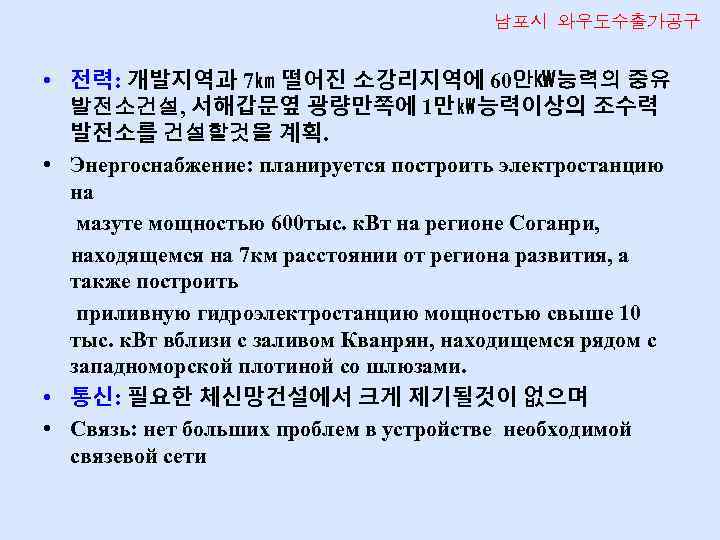 남포시 와우도수출가공구

• 전력: 개발지역과 7㎞ 떨어진 소강리지역에 60만㎾능력의 중유발전소건설, 서해갑문옆 광량만쪽에 1만㎾능력이상의 조수력발전소를 건설할것을 계획.

• Энергоснабжение: планируется построить электростанцию на

мазуте мощностью 600тыс. кВт на регионе Соганри,

находящемся на 7км расстоянии от региона развития, а также построить

приливную гидроэлектростанцию мощностью свыше 10 тыс. кВт вблизи с заливом Кванрян, находищемся рядом с западноморской плотиной со шлюзами.

• 통신: 필요한 체신망건설에서 크게 제기될것이 없으며

• Связь: нет больших проблем в устройстве необходимой связевой сети